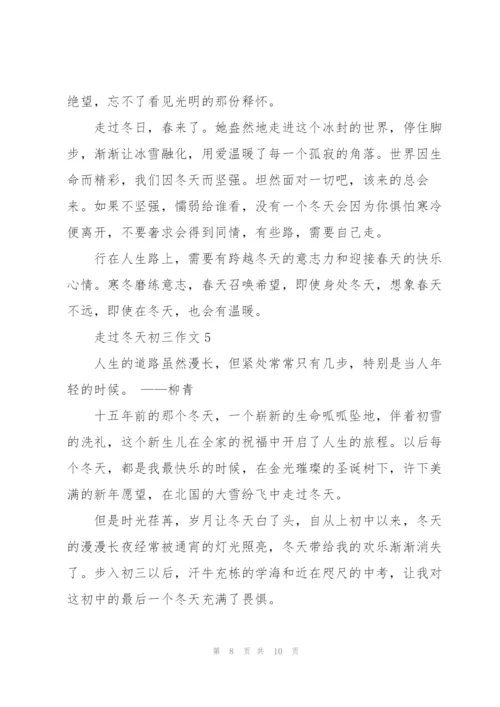 绝望，忘不了看见光明的那份释怀。

走过冬日，春来了。她盎然地走进这个冰封的世界，停住脚步，渐渐让冰雪融化，用爱温暖了每一个孤寂的角落。世界因生命而精彩，我们因冬天而坚强。坦然面对一切吧，该来的总会来。如果不坚强，懦弱给谁看，没有一个冬天会因为你惧怕寒冷便离开，不要奢求会得到同情，有些路，需要自己走。

行在人生路上，需要有跨越冬天的意志力和迎接春天的快乐心情。寒冬磨练意志，春天召唤希望，即使身处冬天，想象春天不远，即使在冬天，也会有温暖。

走过冬天初三作文 5

人生的道路虽然漫长，但紧处常常只有几步，特别是当人年轻的时候。 ——柳青

十五年前的那个冬天，一个崭新的生命呱呱坠地，伴着初雪的洗礼，这个新生儿在全家的祝福中开启了人生的旅程。以后每个冬天，都是我最快乐的时候，在金光璀璨的圣诞树下，许下美满的新年愿望，在北国的大雪纷飞中走过冬天。

但是时光荏苒，岁月让冬天白了头，自从上初中以来，冬天的漫漫长夜经常被通宵的灯光照亮，冬天带给我的欢乐渐渐消失了。步入初三以后，汗牛充栋的学海和近在咫尺的中考，让我对这初中的最后一个冬天充满了畏惧。

第 8 页 共 10 页